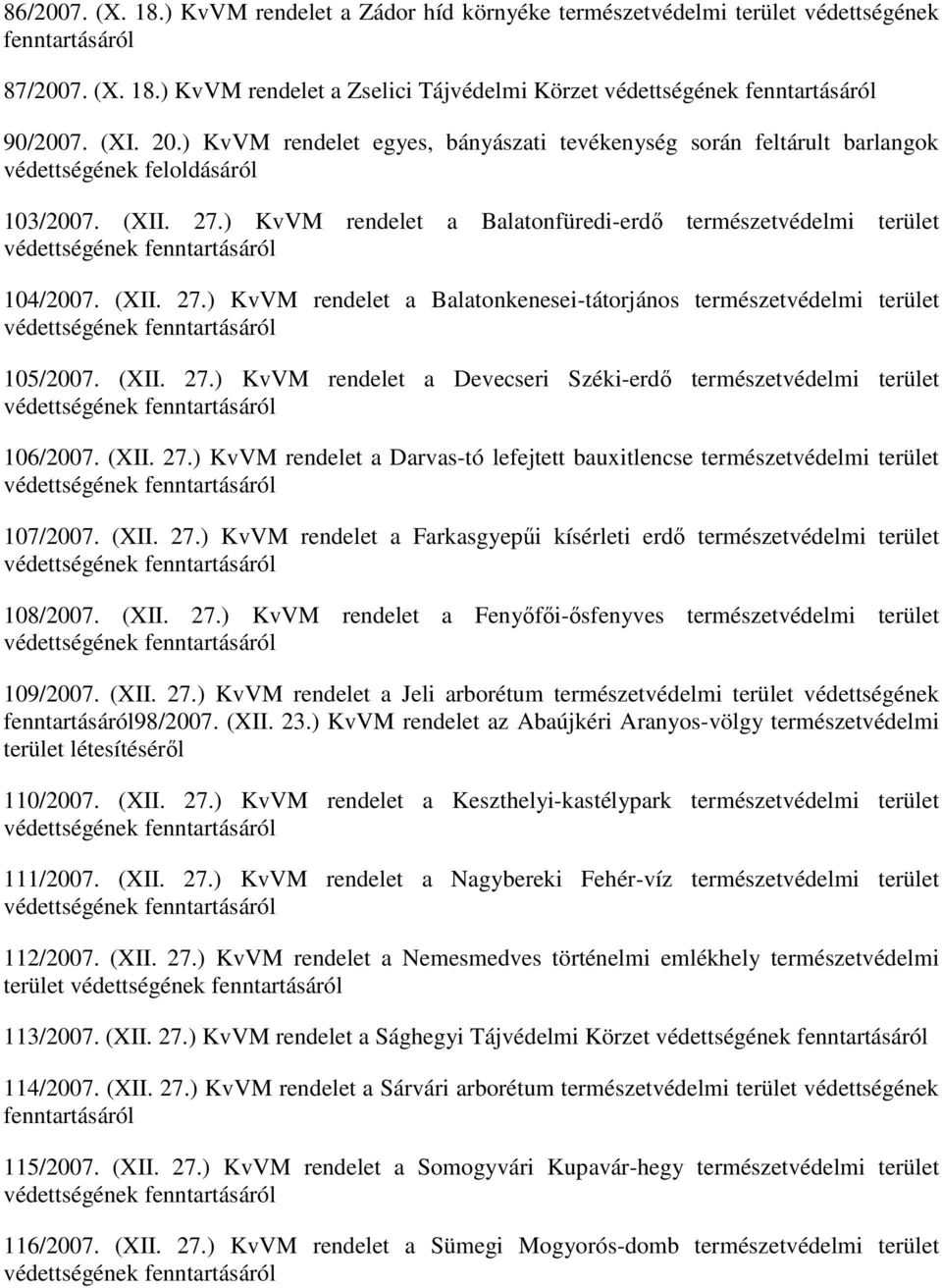 86/2007. (X. 18.) KvVM rendelet a Zádor híd környéke természetvédelmi terület védettségének fenntartásáról

87/2007. (X. 18.) KvVM rendelet a Zselici Tájvédelmi Körzet védettségének fenntartásáról

90/2007. (XI. 20.) KvVM rendelet egyes, bányászati tevékenység során feltárult barlangok védettségének feloldásáról

103/2007. (XII. 27.) KvVM rendelet a Balatonfüredi-erdő természetvédelmi terület védettségének fenntartásáról

104/2007. (XII. 27.) KvVM rendelet a Balatonkenesei-tátorjános természetvédelmi terület védettségének fenntartásáról

105/2007. (XII. 27.) KvVM rendelet a Devecseri Széki-erdő természetvédelmi terület védettségének fenntartásáról

106/2007. (XII. 27.) KvVM rendelet a Darvas-tó lefejtett bauxitlencse természetvédelmi terület védettségének fenntartásáról

107/2007. (XII. 27.) KvVM rendelet a Farkasgyepűi kísérleti erdő természetvédelmi terület védettségének fenntartásáról

108/2007. (XII. 27.) KvVM rendelet a Fenyőfői-ősfenyves természetvédelmi terület védettségének fenntartásáról

109/2007. (XII. 27.) KvVM rendelet a Jeli arborétum természetvédelmi terület védettségének fenntartásáról98/2007. (XII. 23.) KvVM rendelet az Abaújkéri Aranyos-völgy természetvédelmi terület létesítéséről

110/2007. (XII. 27.) KvVM rendelet a Keszthelyi-kastélypark természetvédelmi terület védettségének fenntartásáról

111/2007. (XII. 27.) KvVM rendelet a Nagybereki Fehér-víz természetvédelmi terület védettségének fenntartásáról

112/2007. (XII. 27.) KvVM rendelet a Nemesmedves történelmi emlékhely természetvédelmi terület védettségének fenntartásáról

113/2007. (XII. 27.) KvVM rendelet a Sághegyi Tájvédelmi Körzet védettségének fenntartásáról

114/2007. (XII. 27.) KvVM rendelet a Sárvári arborétum természetvédelmi terület védettségének fenntartásáról

115/2007. (XII. 27.) KvVM rendelet a Somogyvári Kupavár-hegy természetvédelmi terület védettségének fenntartásáról

116/2007. (XII. 27.) KvVM rendelet a Sümegi Mogyorós-domb természetvédelmi terület védettségének fenntartásáról